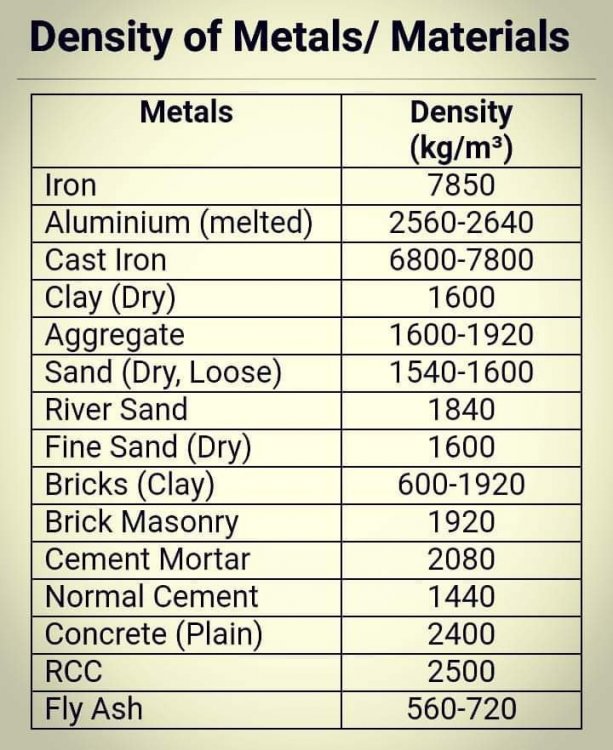 Density of Metals/ Materials

| Metals | Density (kg/m³) |
|---|---|
| Iron | 7850 |
| Aluminium (melted) | 2560-2640 |
| Cast Iron | 6800-7800 |
| Clay (Dry) | 1600 |
| Aggregate | 1600-1920 |
| Sand (Dry, Loose) | 1540-1600 |
| River Sand | 1840 |
| Fine Sand (Dry) | 1600 |
| Bricks (Clay) | 600-1920 |
| Brick Masonry | 1920 |
| Cement Mortar | 2080 |
| Normal Cement | 1440 |
| Concrete (Plain) | 2400 |
| RCC | 2500 |
| Fly Ash | 560-720 |